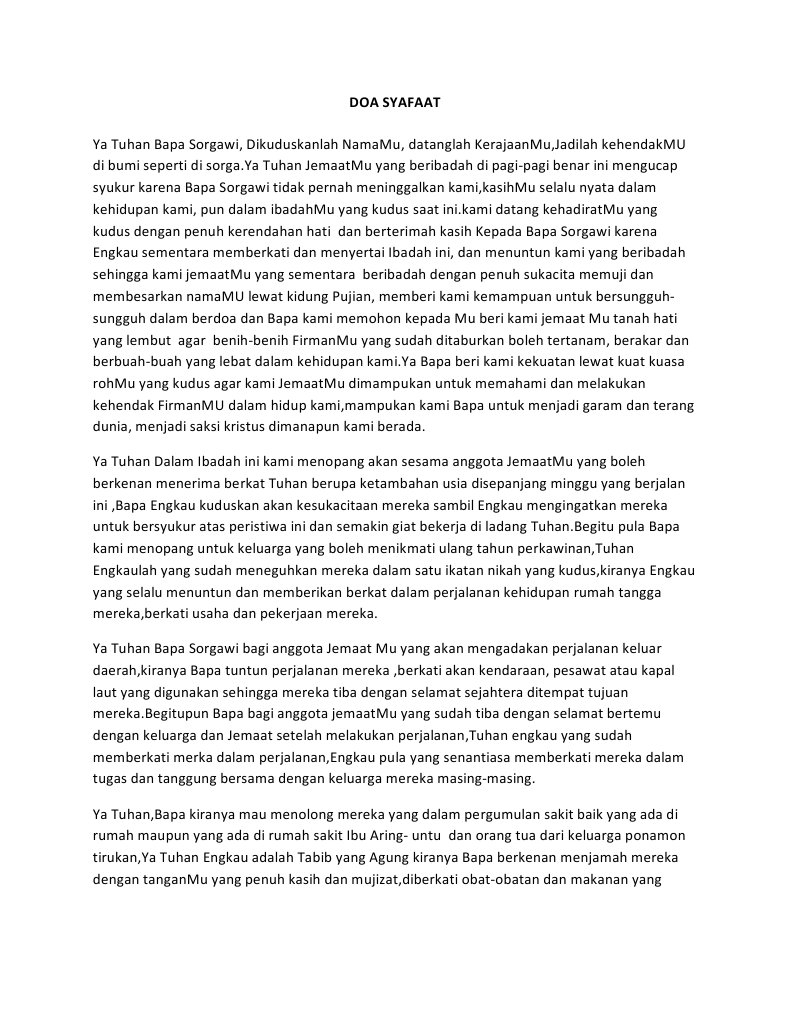 DOA SYAFAAT

Ya Tuhan Bapa Sorgawi, Dikuduskanlah NamaMu, datanglah KerajaanMu,Jadilah kehendakMU di bumi seperti di sorga.Ya Tuhan JemaatMu yang beribadah di pagi-pagi benar ini mengucap syukur karena Bapa Sorgawi tidak pernah meninggalkan kami,kasihMu selalu nyata dalam kehidupan kami, pun dalam ibadahMu yang kudus saat ini.kami datang kehadiratMu yang kudus dengan penuh kerendahan hati dan berterimah kasih Kepada Bapa Sorgawi karena Engkau sementara memberkati dan menyertai Ibadah ini, dan menuntun kami yang beribadah sehingga kami jemaatMu yang sementara beribadah dengan penuh sukacita memuji dan membesarkan namaMU lewat kidung Pujian, memberi kami kemampuan untuk bersungguh-sungguh dalam berdoa dan Bapa kami memohon kepada Mu beri kami jemaat Mu tanah hati yang lembut agar benih-benih FirmanMu yang sudah ditaburkan boleh tertanam, berakar dan berbuah-buah yang lebat dalam kehidupan kami.Ya Bapa beri kami kekuatan lewat kuat kuasa rohMu yang kudus agar kami JemaatMu dimampukan untuk memahami dan melakukan kehendak FirmanMU dalam hidup kami,mampukan kami Bapa untuk menjadi garam dan terang dunia, menjadi saksi kristus dimanapun kami berada.

Ya Tuhan Dalam Ibadah ini kami menopang akan sesama anggota JemaatMu yang boleh berkenan menerima berkat Tuhan berupa ketambahan usia disepanjang minggu yang berjalan ini ,Bapa Engkau kuduskan akan kesukacitaan mereka sambil Engkau mengingatkan mereka untuk bersyukur atas peristiwa ini dan semakin giat bekerja di ladang Tuhan.Begitu pula Bapa kami menopang untuk keluarga yang boleh menikmati ulang tahun perkawinan,Tuhan Engkaulah yang sudah meneguhkan mereka dalam satu ikatan nikah yang kudus,kiranya Engkau yang selalu menuntun dan memberikan berkat dalam perjalanan kehidupan rumah tangga mereka,berkati usaha dan pekerjaan mereka.

Ya Tuhan Bapa Sorgawi bagi anggota Jemaat Mu yang akan mengadakan perjalanan keluar daerah,kiranya Bapa tuntun perjalanan mereka ,berkati akan kendaraan, pesawat atau kapal laut yang digunakan sehingga mereka tiba dengan selamat sejahtera ditempat tujuan mereka.Begitupun Bapa bagi anggota jemaatMu yang sudah tiba dengan selamat bertemu dengan keluarga dan Jemaat setelah melakukan perjalanan,Tuhan engkau yang sudah memberkati merka dalam perjalanan,Engkau pula yang senantiasa memberkati mereka dalam tugas dan tanggung bersama dengan keluarga mereka masing-masing.

Ya Tuhan,Bapa kiranya mau menolong mereka yang dalam pergumulan sakit baik yang ada di rumah maupun yang ada di rumah sakit Ibu Aring- untu dan orang tua dari keluarga ponamon tirukan,Ya Tuhan Engkau adalah Tabib yang Agung kiranya Bapa berkenan menjamah mereka dengan tanganMu yang penuh kasih dan mujizat,diberkati obat-obatan dan makanan yang